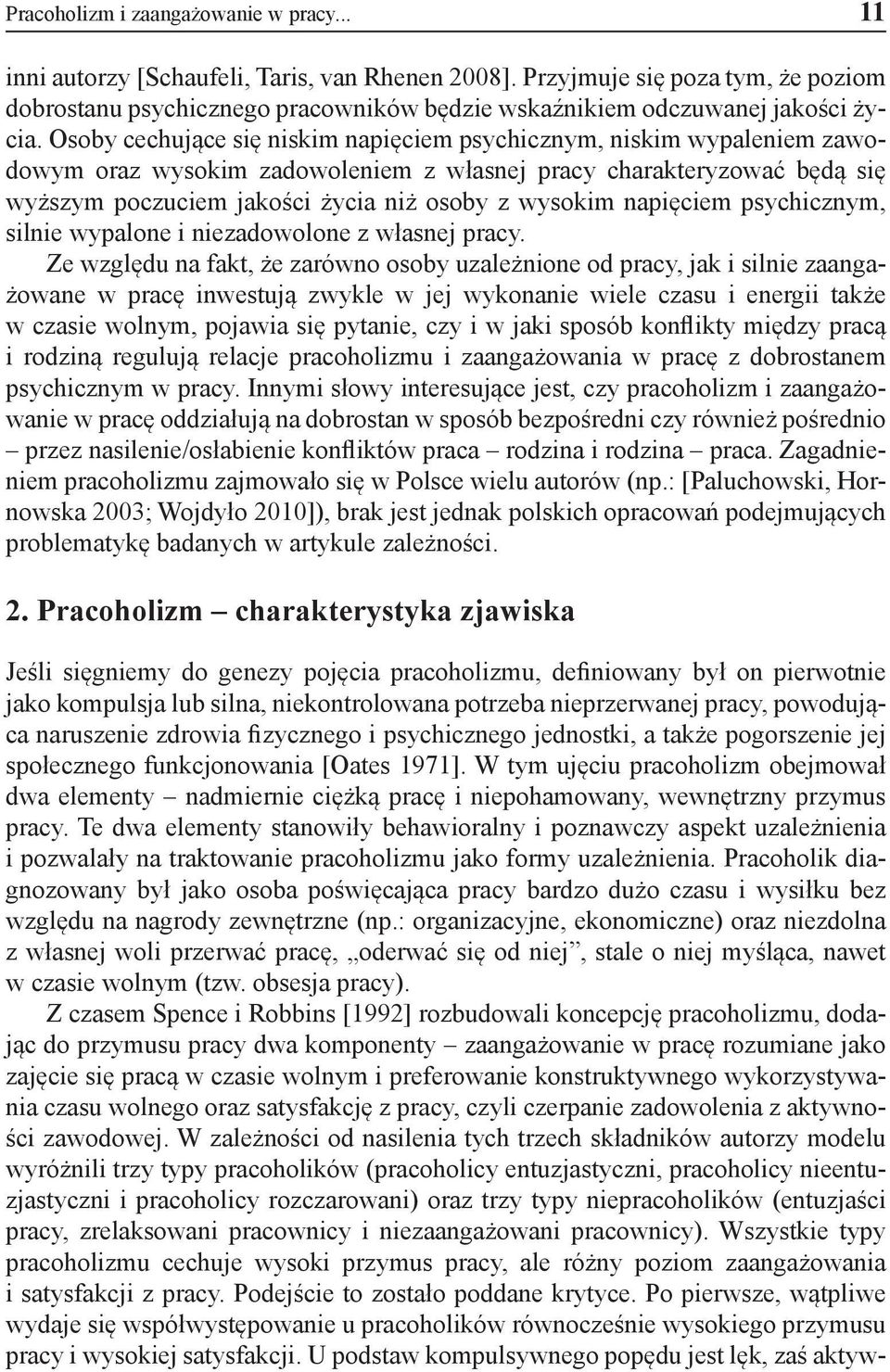 Pracoholizm i zaangażowanie w pracy... 11

inni autorzy [Schaufeli, Taris, van Rhenen 2008]. Przyjmuje się poza tym, że poziom dobrostanu psychicznego pracowników będzie wskaźnikiem odczuwanej jakości życia. Osoby cechujące się niskim napięciem psychicznym, niskim wypaleniem zawodowym oraz wysokim zadowoleniem z własnej pracy charakteryzować będą się wyższym poczuciem jakości życia niż osoby z wysokim napięciem psychicznym, silnie wypalone i niezadowolone z własnej pracy.

Ze względu na fakt, że zarówno osoby uzależnione od pracy, jak i silnie zaangażowane w pracę inwestują zwykle w jej wykonanie wiele czasu i energii także w czasie wolnym, pojawia się pytanie, czy i w jaki sposób konflikty między pracą i rodziną regulują relacje pracoholizmu i zaangażowania w pracę z dobrostanem psychicznym w pracy. Innymi słowy interesujące jest, czy pracoholizm i zaangażowanie w pracę oddziałują na dobrostan w sposób bezpośredni czy również pośrednio – przez nasilenie/osłabienie konfliktów praca – rodzina i rodzina – praca. Zagadnieniem pracoholizmu zajmowało się w Polsce wielu autorów (np.: [Paluchowski, Hornowska 2003; Wojdyło 2010]), brak jest jednak polskich opracowań podejmujących problematykę badanych w artykule zależności.

2. Pracoholizm – charakterystyka zjawiska

Jeśli sięgniemy do genezy pojęcia pracoholizmu, definiowany był on pierwotnie jako kompulsja lub silna, niekontrolowana potrzeba nieprzerwanej pracy, powodująca naruszenie zdrowia fizycznego i psychicznego jednostki, a także pogorszenie jej społecznego funkcjonowania [Oates 1971]. W tym ujęciu pracoholizm obejmował dwa elementy – nadmiernie ciężką pracę i niepohamowany, wewnętrzny przymus pracy. Te dwa elementy stanowiły behawioralny i poznawczy aspekt uzależnienia i pozwalały na traktowanie pracoholizmu jako formy uzależnienia. Pracoholik diagnozowany był jako osoba poświęcająca pracy bardzo dużo czasu i wysiłku bez względu na nagrody zewnętrzne (np.: organizacyjne, ekonomiczne) oraz niezdolna z własnej woli przerwać pracę, „oderwać się od niej”, stale o niej myśląca, nawet w czasie wolnym (tzw. obsesja pracy).

Z czasem Spence i Robbins [1992] rozbudowali koncepcję pracoholizmu, dodając do przymusu pracy dwa komponenty – zaangażowanie w pracę rozumiane jako zajęcie się pracą w czasie wolnym i preferowanie konstruktywnego wykorzystywania czasu wolnego oraz satysfakcję z pracy, czyli czerpanie zadowolenia z aktywności zawodowej. W zależności od nasilenia tych trzech składników autorzy modelu wyróżnili trzy typy pracoholików (pracoholicy entuzjastyczni, pracoholicy nieentuzjastyczni i pracoholicy rozczarowani) oraz trzy typy niepracoholików (entuzjaści pracy, zrelaksowani pracownicy i niezaangażowani pracownicy). Wszystkie typy pracoholizmu cechuje wysoki przymus pracy, ale różny poziom zaangażowania i satysfakcji z pracy. Podejście to zostało poddane krytyce. Po pierwsze, wątpliwe wydaje się współwystępowanie u pracoholików równocześnie wysokiego przymusu pracy i wysokiej satysfakcji. U podstaw kompulsywnego popędu jest lęk, zaś aktyw-